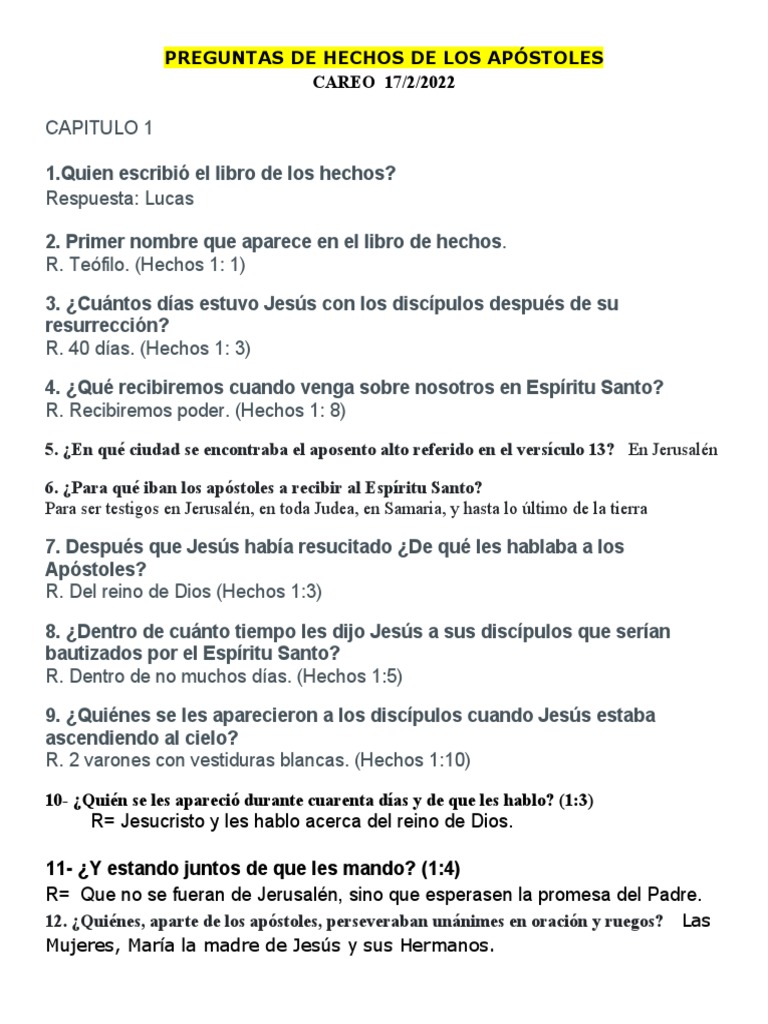 PREGUNTAS DE HECHOS DE LOS APÓSTOLES
CAREO 17/2/2022

CAPITULO 1

1.Quien escribió el libro de los hechos?
Respuesta: Lucas

2. Primer nombre que aparece en el libro de hechos.
R. Teófilo. (Hechos 1: 1)

3. ¿Cuántos días estuvo Jesús con los discípulos después de su resurrección?
R. 40 días. (Hechos 1: 3)

4. ¿Qué recibiremos cuando venga sobre nosotros en Espíritu Santo?
R. Recibiremos poder. (Hechos 1: 8)

5. ¿En qué ciudad se encontraba el aposento alto referido en el versículo 13? En Jerusalén

6. ¿Para qué iban los apóstoles a recibir al Espíritu Santo?
Para ser testigos en Jerusalén, en toda Judea, en Samaria, y hasta lo último de la tierra

7. Después que Jesús había resucitado ¿De qué les hablaba a los Apóstoles?
R. Del reino de Dios (Hechos 1:3)

8. ¿Dentro de cuánto tiempo les dijo Jesús a sus discípulos que serían bautizados por el Espíritu Santo?
R. Dentro de no muchos días. (Hechos 1:5)

9. ¿Quiénes se les aparecieron a los discípulos cuando Jesús estaba ascendiendo al cielo?
R. 2 varones con vestiduras blancas. (Hechos 1:10)

10- ¿Quién se les apareció durante cuarenta días y de que les hablo? (1:3)
R= Jesucristo y les hablo acerca del reino de Dios.

11- ¿Y estando juntos de que les mando? (1:4)
R= Que no se fueran de Jerusalén, sino que esperasen la promesa del Padre.

12. ¿Quiénes, aparte de los apóstoles, perseveraban unánimes en oración y ruegos? Las Mujeres, María la madre de Jesús y sus Hermanos.